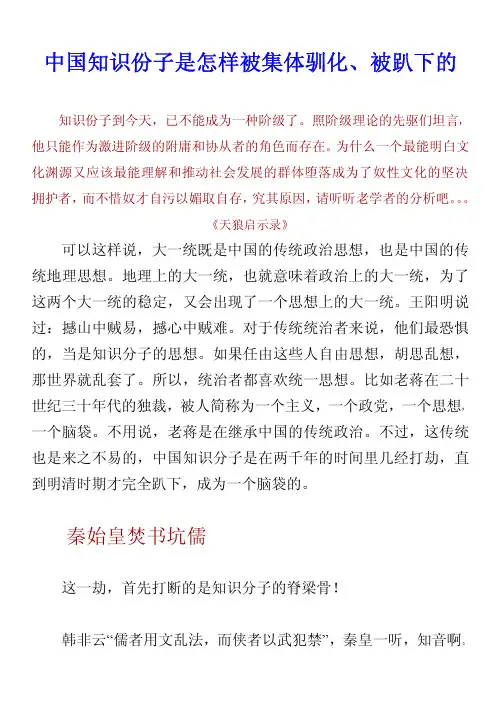 中国知识份子是怎样被集体驯化、被趴下的

知识份子到今天，已不能成为一种阶级了。照阶级理论的先驱们坦言，他只能作为激进阶级的附庸和协从者的角色而存在。为什么一个最能明白文化渊源又应该最能理解和推动社会发展的群体堕落成为了奴性文化的坚决拥护者，而不惜奴才自污以媚取自存，究其原因，请听听老学者的分析吧。。。

《天狼启示录》

可以这样说，大一统既是中国的传统政治思想，也是中国的传统地理思想。地理上的大一统，也就意味着政治上的大一统，为了这两个大一统的稳定，又会出现了一个思想上的大一统。王阳明说过：撼山中贼易，撼心中贼难。对于传统统治者来说，他们最恐惧的，当是知识分子的思想。如果任由这些人自由思想，胡思乱想，那世界就乱套了。所以，统治者都喜欢统一思想。比如老蒋在二十世纪三十年代的独裁，被人简称为一个主义，一个政党，一个思想，一个脑袋。不用说，老蒋是在继承中国的传统政治。不过，这传统也是来之不易的，中国知识分子是在两千年的时间里几经打劫，直到明清时期才完全趴下，成为一个脑袋的。

秦始皇焚书坑儒

这一劫，首先打断的是知识分子的脊梁骨！

韩非云“儒者用文乱法，而侠者以武犯禁”，秦皇一听，知音啊。